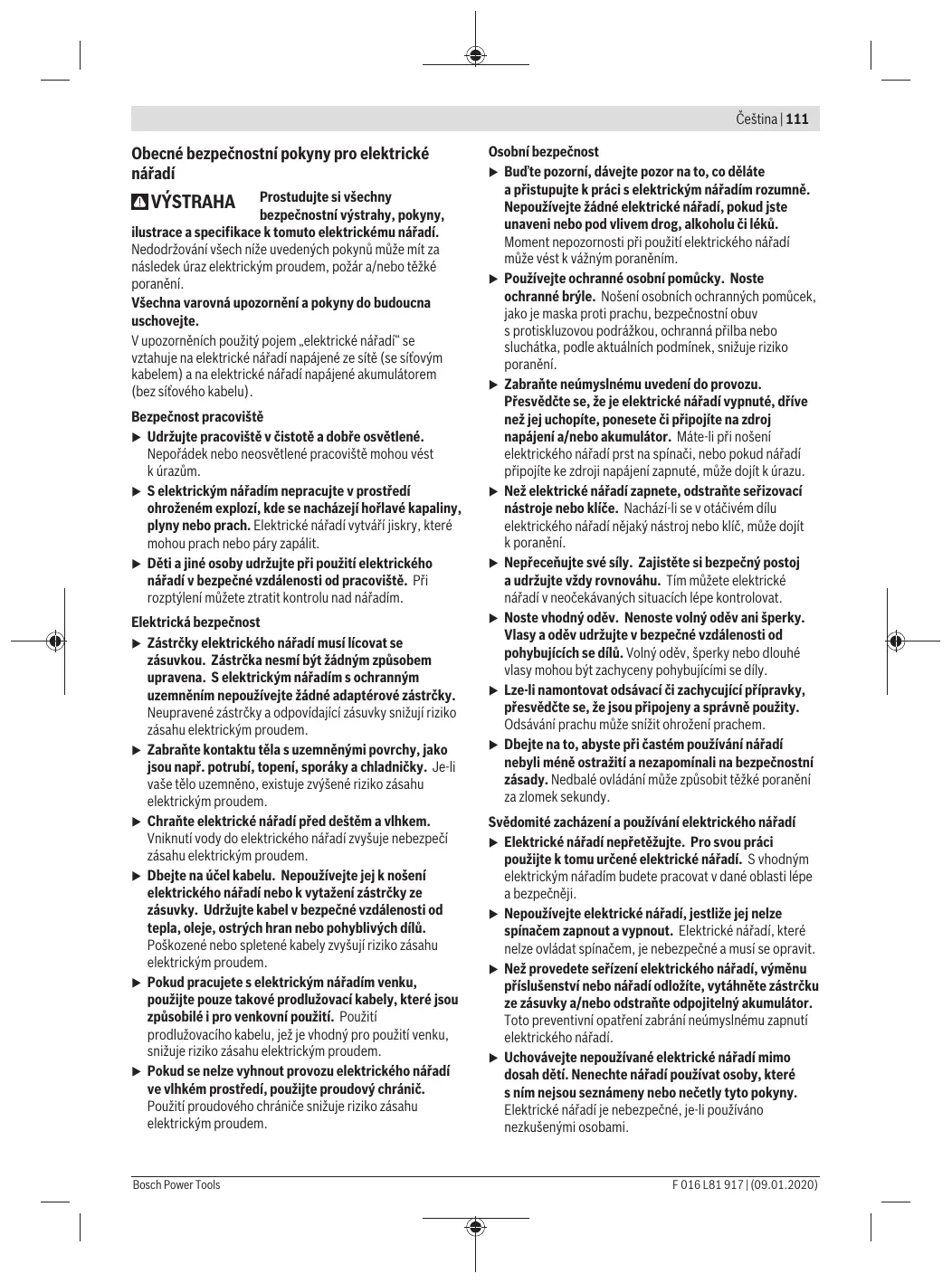 Čeština | 111

Obecné bezpečnostní pokyny pro elektrické nářadí

VÝSTRAHA Prostudujte si všechny bezpečnostní výstrahy, pokyny, ilustrace a specifikace k tomuto elektrickému nářadí. Nedodržování všech níže uvedených pokynů může mít za následek úraz elektrickým proudem, požár a/nebo těžké poranění.

Všechna varovná upozornění a pokyny do budoucna uschovejte.

V upozorněních použitý pojem „elektrické nářadí“ se vztahuje na elektrické nářadí napájené ze sítě (se síťovým kabelem) a na elektrické nářadí napájené akumulátorem (bez síťového kabelu).

Bezpečnost pracoviště

▶ Udržujte pracoviště v čistotě a dobře osvětlené. Nepořádek nebo neosvětlené pracoviště mohou vést k úrazům.

▶ S elektrickým nářadím nepracujte v prostředí ohroženém explozí, kde se nacházejí hořlavé kapaliny, plyny nebo prach. Elektrické nářadí vytváří jiskry, které mohou prach nebo páry zapálit.

▶ Děti a jiné osoby udržujte při použití elektrického nářadí v bezpečné vzdálenosti od pracoviště. Při rozptýlení můžete ztratit kontrolu nad nářadím.

Elektrická bezpečnost

▶ Zástrčky elektrického nářadí musí lícovat se zásuvkou. Zástrčka nesmí být žádným způsobem upravena. S elektrickým nářadím s ochranným uzemněním nepoužívejte žádné adaptérové zástrčky. Neupravené zástrčky a odpovídající zásuvky snižují riziko zásahu elektrickým proudem.

▶ Zabraňte kontaktu těla s uzemněnými povrchy, jako jsou např. potrubí, topení, sporáky a chladničky. Je-li vaše tělo uzemněno, existuje zvýšené riziko zásahu elektrickým proudem.

▶ Chraňte elektrické nářadí před deštěm a vlhkem. Vniknutí vody do elektrického nářadí zvyšuje nebezpečí zásahu elektrickým proudem.

▶ Dbejte na účel kabelu. Nepoužívejte jej k nošení elektrického nářadí nebo k vytažení zástrčky ze zásuvky. Udržujte kabel v bezpečné vzdálenosti od tepla, oleje, ostrých hran nebo pohyblivých dílů. Poškozené nebo spletené kabely zvyšují riziko zásahu elektrickým proudem.

▶ Pokud pracujete s elektrickým nářadím venku, použijte pouze takové prodlužovací kabely, které jsou způsobilé i pro venkovní použití. Použití prodlužovacího kabelu, jež je vhodný pro použití venku, snižuje riziko zásahu elektrickým proudem.

▶ Pokud se nelze vyhnout provozu elektrického nářadí ve vlhkém prostředí, použijte proudový chránič. Použití proudového chrániče snižuje riziko zásahu elektrickým proudem.

Osobní bezpečnost

▶ Buďte pozorní, dávejte pozor na to, co děláte a přistupujte k práci s elektrickým nářadím rozumně. Nepoužívejte žádné elektrické nářadí, pokud jste unaveni nebo pod vlivem drog, alkoholu či léků. Moment nepozornosti při použití elektrického nářadí může vést k vážným poraněním.

▶ Používejte ochranné osobní pomůcky. Noste ochranné brýle. Nošení osobních ochranných pomůcek, jako je maska proti prachu, bezpečnostní obuv s protiskluzovou podrážkou, ochranná přilba nebo sluchátka, podle aktuálních podmínek, snižuje riziko poranění.

▶ Zabraňte neúmyslnému uvedení do provozu. Přesvědčte se, že je elektrické nářadí vypnuté, dříve než jej uchopíte, ponesete či připojíte na zdroj napájení a/nebo akumulátor. Máte-li při nošení elektrického nářadí prst na spínači, nebo pokud nářadí připojíte ke zdroji napájení zapnuté, může dojít k úrazu.

▶ Než elektrické nářadí zapnete, odstraňte seřizovací nástroje nebo klíče. Nachází-li se v otáčivém dílu elektrického nářadí nějaký nástroj nebo klíč, může dojít k poranění.

▶ Nepřeceňujte své síly. Zajistěte si bezpečný postoj a udržujte vždy rovnováhu. Tím můžete elektrické nářadí v neočekávaných situacích lépe kontrolovat.

▶ Noste vhodný oděv. Nenoste volný oděv ani šperky. Vlasy a oděv udržujte v bezpečné vzdálenosti od pohybujících se dílů. Volný oděv, šperky nebo dlouhé vlasy mohou být zachyceny pohybujícími se díly.

▶ Lze-li namontovat odsávací či zachycující přípravky, přesvědčte se, že jsou připojeny a správně použity. Odsávání prachu může snížit ohrožení prachem.

▶ Dbejte na to, abyste při častém používání nářadí nebyli méně ostražití a nezapomínali na bezpečnostní zásady. Nedbalé ovládání může způsobit těžké poranění za zlomek sekundy.

Svědomité zacházení a používání elektrického nářadí

▶ Elektrické nářadí nepřetěžujte. Pro svou práci použijte k tomu určené elektrické nářadí. S vhodným elektrickým nářadím budete pracovat v dané oblasti lépe a bezpečněji.

▶ Nepoužívejte elektrické nářadí, jestliže jej nelze spínačem zapnout a vypnout. Elektrické nářadí, které nelze ovládat spínačem, je nebezpečné a musí se opravit.

▶ Než provedete seřízení elektrického nářadí, výměnu příslušenství nebo nářadí odložíte, vytáhněte zástrčku ze zásuvky a/nebo odstraňte odpojitelný akumulátor. Toto preventivní opatření zabrání neúmyslnému zapnutí elektrického nářadí.

▶ Uchovávejte nepoužívané elektrické nářadí mimo dosah dětí. Nenechte nářadí používat osoby, které s ním nejsou seznámeny nebo nečetly tyto pokyny. Elektrické nářadí je nebezpečné, je-li používáno nezkušenými osobami.

Bosch Power Tools F 016 L81 917 | (09.01.2020)